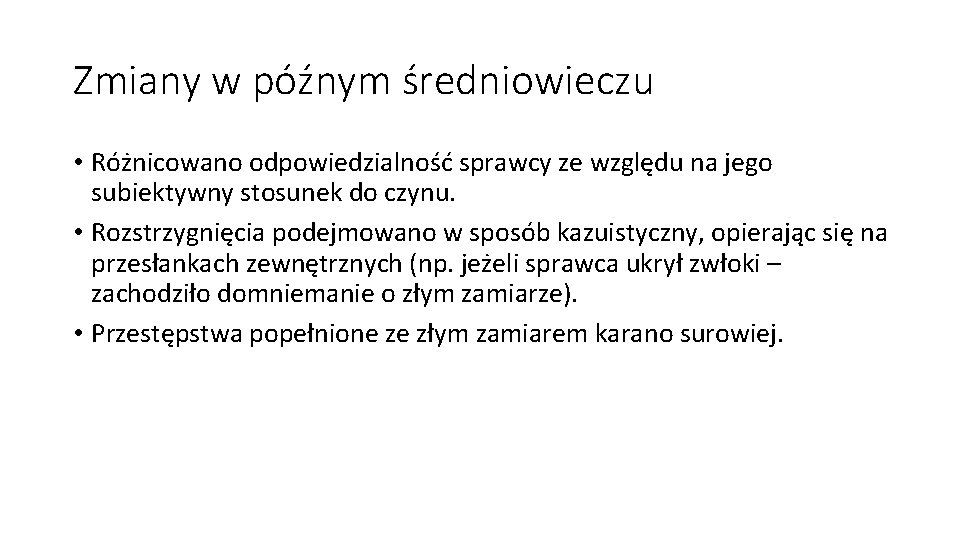 Zmiany w późnym średniowieczu

• Różnicowano odpowiedzialność sprawcy ze względu na jego subiektywny stosunek do czynu.
• Rozstrzygnięcia podejmowano w sposób kazuistyczny, opierając się na przesłankach zewnętrznych (np. jeżeli sprawca ukrył zwłoki – zachodziło domniemanie o złym zamiarze).
• Przestępstwa popełnione ze złym zamiarem karano surowiej.